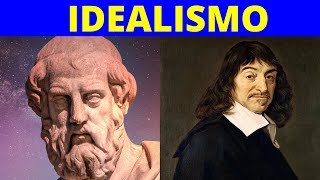 IDEALISMO